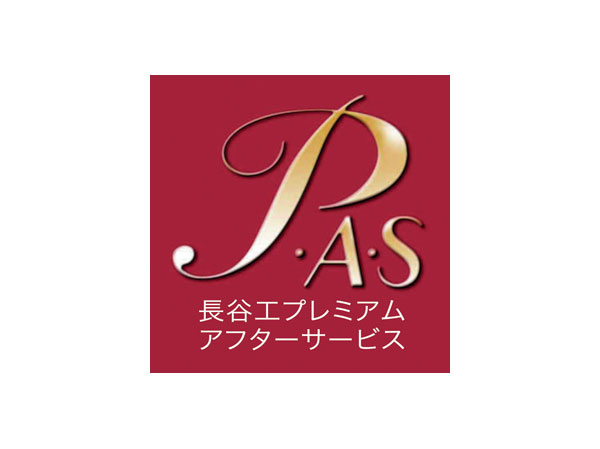 P·A·S
長谷工プレミアム
アフターサービス